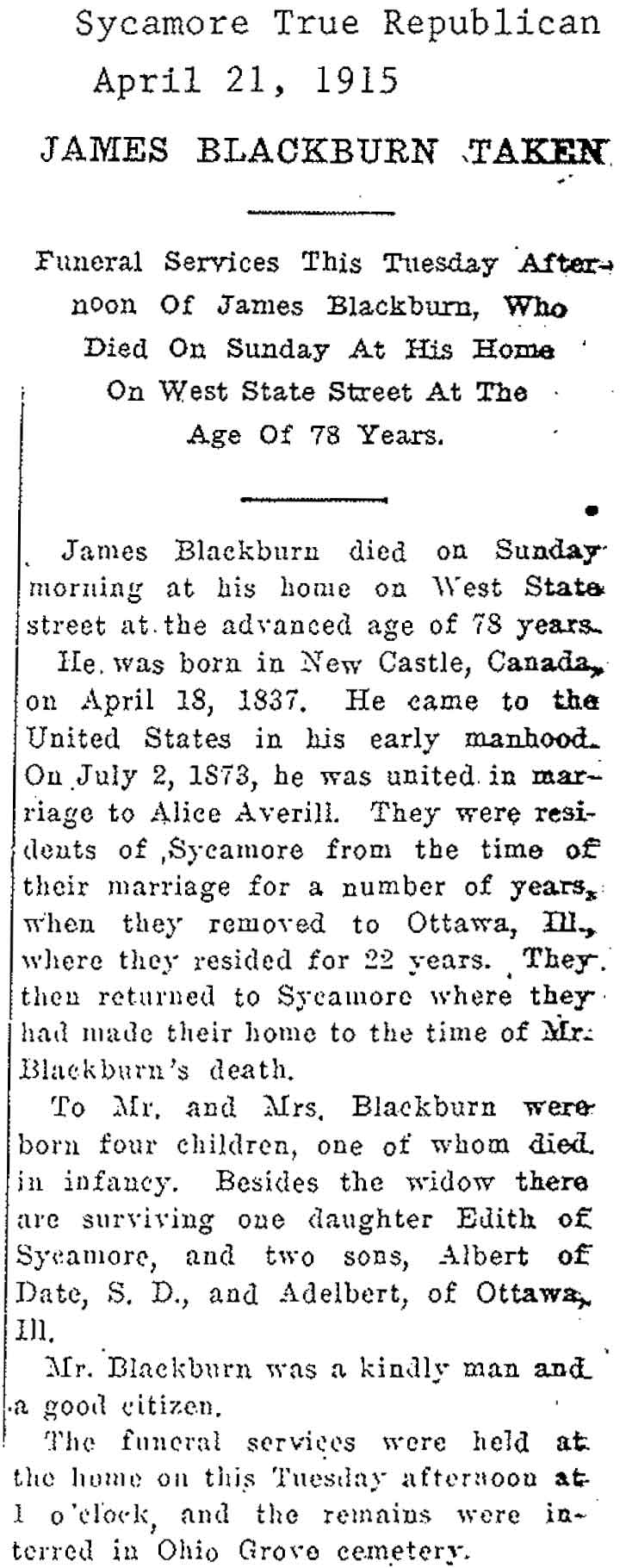 Sycamore True Republican
April 21, 1915

JAMES BLACKBURN TAKEN

Funeral Services This Tuesday Afternoon Of James Blackburn, Who Died On Sunday At His Home On West State Street At The Age Of 78 Years.

James Blackburn died on Sunday morning at his home on West State street at the advanced age of 78 years.

He was born in New Castle, Canada, on April 18, 1837. He came to the United States in his early manhood. On July 2, 1873, he was united in marriage to Alice Averill. They were residents of Sycamore from the time of their marriage for a number of years, when they removed to Ottawa, Ill., where they resided for 22 years. They then returned to Sycamore where they had made their home to the time of Mr. Blackburn's death.

To Mr. and Mrs. Blackburn were born four children, one of whom died in infancy. Besides the widow there are surviving one daughter Edith of Sycamore, and two sons, Albert of Date, S. D., and Adelbert, of Ottawa, Ill.

Mr. Blackburn was a kindly man and a good citizen.

The funeral services were held at the home on this Tuesday afternoon at 1 o'clock, and the remains were interred in Ohio Grove cemetery.